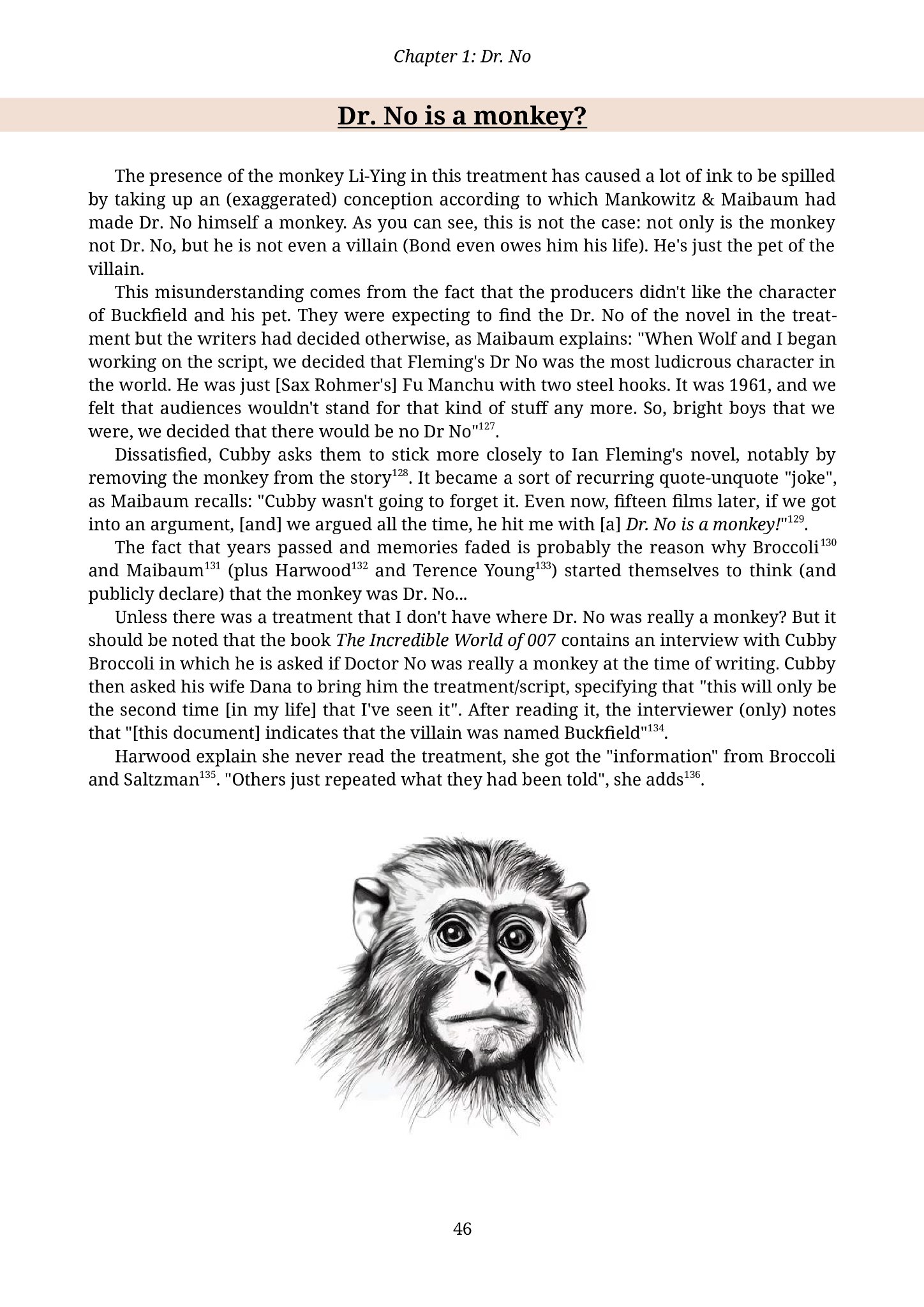 Chapter 1: Dr. No

Dr. No is a monkey?

The presence of the monkey Li-Ying in this treatment has caused a lot of ink to be spilled by taking up an (exaggerated) conception according to which Mankowitz & Maibaum had made Dr. No himself a monkey. As you can see, this is not the case: not only is the monkey not Dr. No, but he is not even a villain (Bond even owes him his life). He's just the pet of the villain.

This misunderstanding comes from the fact that the producers didn't like the character of Buckfield and his pet. They were expecting to find the Dr. No of the novel in the treatment but the writers had decided otherwise, as Maibaum explains: "When Wolf and I began working on the script, we decided that Fleming's Dr No was the most ludicrous character in the world. He was just [Sax Rohmer's] Fu Manchu with two steel hooks. It was 1961, and we felt that audiences wouldn't stand for that kind of stuff any more. So, bright boys that we were, we decided that there would be no Dr No"$^{127}$.

Dissatisfied, Cubby asks them to stick more closely to Ian Fleming's novel, notably by removing the monkey from the story$^{128}$. It became a sort of recurring quote-unquote "joke", as Maibaum recalls: "Cubby wasn't going to forget it. Even now, fifteen films later, if we got into an argument, [and] we argued all the time, he hit me with [a] Dr. No is a monkey!"$^{129}$.

The fact that years passed and memories faded is probably the reason why Broccoli$^{130}$ and Maibaum$^{131}$ (plus Harwood$^{132}$ and Terence Young$^{133}$) started themselves to think (and publicly declare) that the monkey was Dr. No...

Unless there was a treatment that I don't have where Dr. No was really a monkey? But it should be noted that the book The Incredible World of 007 contains an interview with Cubby Broccoli in which he is asked if Doctor No was really a monkey at the time of writing. Cubby then asked his wife Dana to bring him the treatment/script, specifying that "this will only be the second time [in my life] that I've seen it". After reading it, the interviewer (only) notes that "[this document] indicates that the villain was named Buckfield"$^{134}$.

Harwood explain she never read the treatment, she got the "information" from Broccoli and Saltzman$^{135}$. "Others just repeated what they had been told", she adds$^{136}$.

46